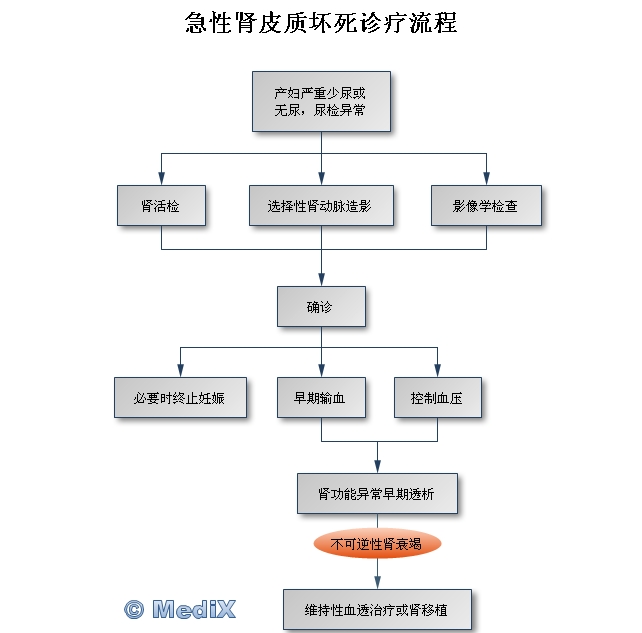 急性肾皮质坏死诊疗流程

产妇严重少尿或无尿，尿检异常

肾活检

选择性肾动脉造影

影像学检查

确诊

必要时终止妊娠

早期输血

控制血压

肾功能异常早期透析

不可逆性肾衰竭

维持性血透治疗或肾移植

© MediX